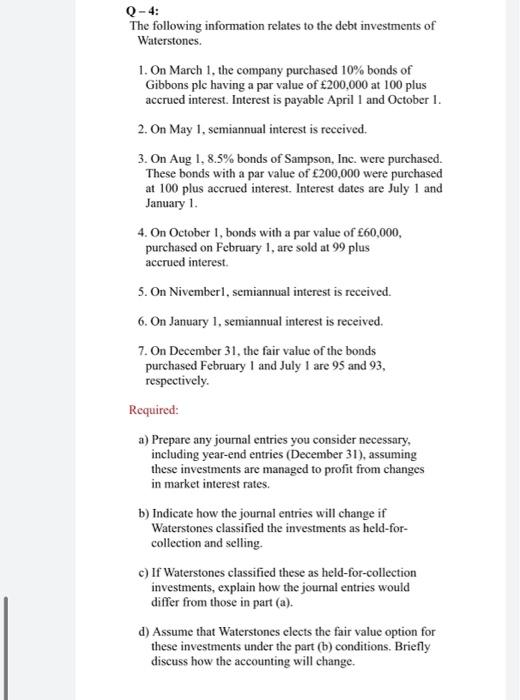 Q – 4:
The following information relates to the debt investments of Waterstones.

1. On March 1, the company purchased 10% bonds of Gibbons plc having a par value of £200,000 at 100 plus accrued interest. Interest is payable April 1 and October 1.

2. On May 1, semiannual interest is received.

3. On Aug 1, 8.5% bonds of Sampson, Inc. were purchased. These bonds with a par value of £200,000 were purchased at 100 plus accrued interest. Interest dates are July 1 and January 1.

4. On October 1, bonds with a par value of £60,000, purchased on February 1, are sold at 99 plus accrued interest.

5. On Nivember1, semiannual interest is received.

6. On January 1, semiannual interest is received.

7. On December 31, the fair value of the bonds purchased February 1 and July 1 are 95 and 93, respectively.

Required:

a) Prepare any journal entries you consider necessary, including year-end entries (December 31), assuming these investments are managed to profit from changes in market interest rates.

b) Indicate how the journal entries will change if Waterstones classified the investments as held-for-collection and selling.

c) If Waterstones classified these as held-for-collection investments, explain how the journal entries would differ from those in part (a).

d) Assume that Waterstones elects the fair value option for these investments under the part (b) conditions. Briefly discuss how the accounting will change.